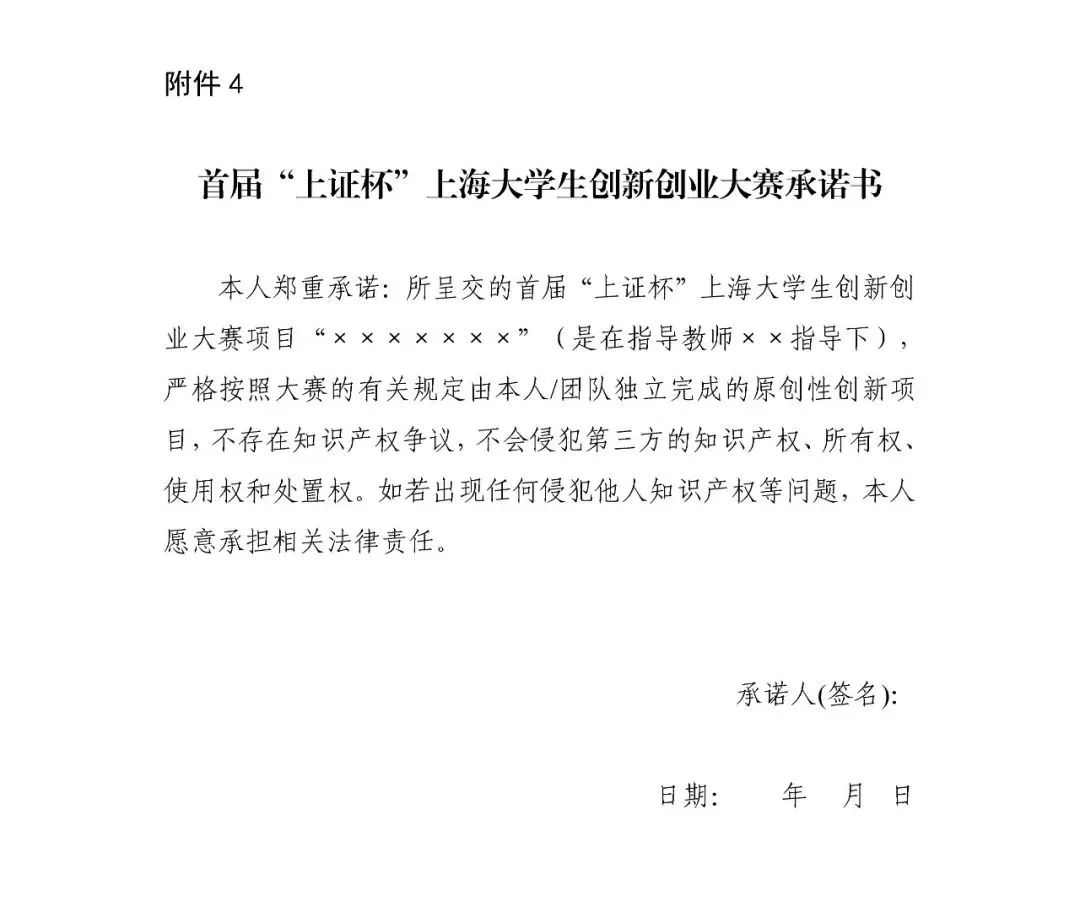 附件 4

首届“上证杯”上海大学生创新创业大赛承诺书

本人郑重承诺：所呈交的首届“上证杯”上海大学生创新创业大赛项目“×××××××”（是在指导教师××指导下），严格按照大赛的有关规定由本人/团队独立完成的原创性创新项目，不存在知识产权争议，不会侵犯第三方的知识产权、所有权、使用权和处置权。如若出现任何侵犯他人知识产权等问题，本人愿意承担相关法律责任。

承诺人(签名):

日期：　　年　月　日